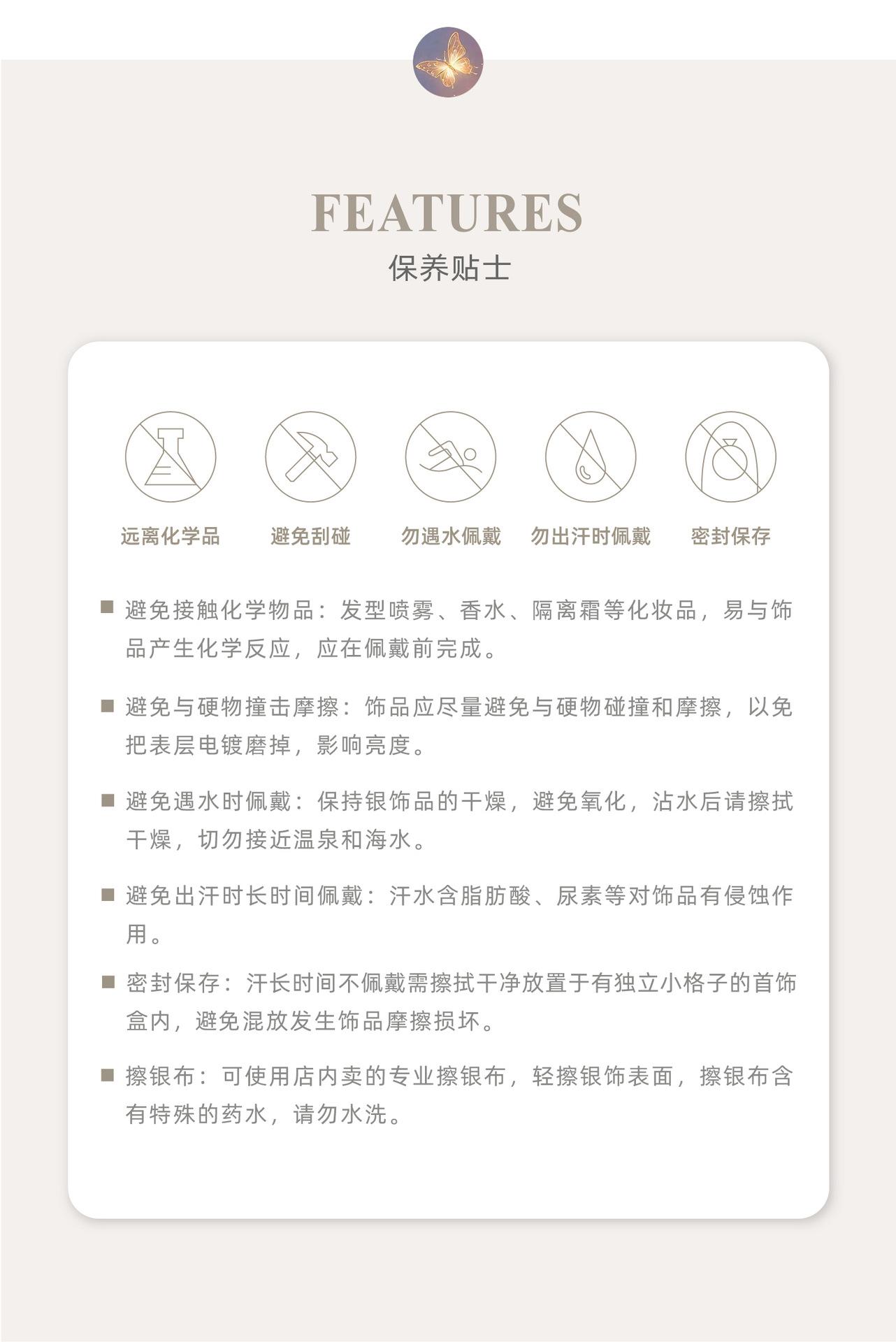 FEATURES
保养贴士

远离化学品
避免刮碰
勿遇水佩戴
勿出汗时佩戴
密封保存

■ 避免接触化学物品：发型喷雾、香水、隔离霜等化妆品，易与饰品产生化学反应，应在佩戴前完成。

■ 避免与硬物撞击摩擦：饰品应尽量避免与硬物碰撞和摩擦，以免把表层电镀磨掉，影响亮度。

■ 避免遇水时佩戴：保持银饰品的干燥，避免氧化，沾水后请擦拭干燥，切勿接近温泉和海水。

■ 避免出汗时长时间佩戴：汗水含脂肪酸、尿素等对饰品有侵蚀作用。

■ 密封保存：汗长时间不佩戴需擦拭干净放置于有独立小格子的首饰盒内，避免混放发生饰品摩擦损坏。

■ 擦银布：可使用店内卖的专业擦银布，轻擦银饰表面，擦银布含有特殊的药水，请勿水洗。